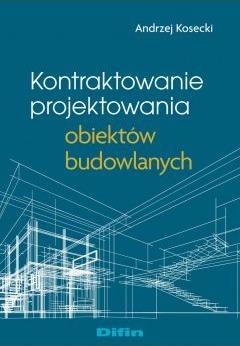 Andrzej Kosecki

Kontraktowanie projektowania obiektów budowlanych

Difin